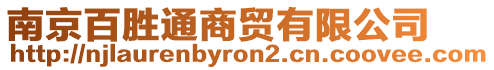 南京百胜通商贸有限公司
http://njlaurenbyron2.cn.coovee.com